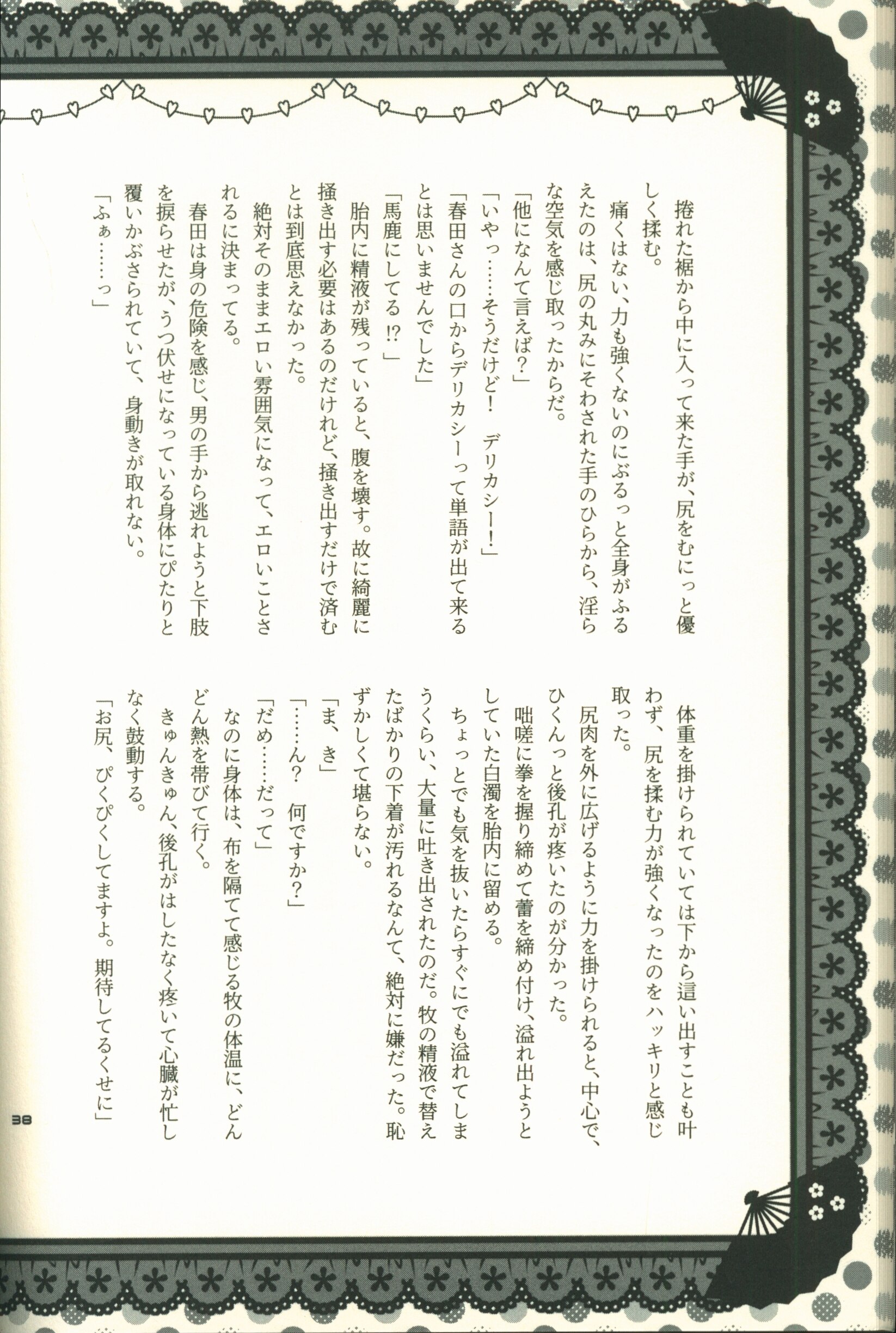 捲れた裾から中に入って来た手が、尻をむにっと優しく揉む。

痛くはない、力も強くないのにぶるっと全身がふるえたのは、尻の丸みにそわされた手のひらから、淫らな空気を感じ取ったからだ。

「他になんて言えば？」

「いやっ……そうだけど！　デリカシー！」

「春田さんの口からデリカシーって単語が出て来るとは思いませんでした」

「馬鹿にしてる⁉」

胎内に精液が残っていると、腹を壊す。故に綺麗に掻き出す必要はあるのだけれど、掻き出すだけで済むとは到底思えなかった。

絶対そのままエロい雰囲気になって、エロいことされるに決まってる。

春田は身の危険を感じ、男の手から逃れようと下肢を捩らせたが、うつ伏せになっている身体にぴたりと覆いかぶさられていて、身動きが取れない。

「ふぁ……っ」

体重を掛けられていては下から這い出すことも叶わず、尻を揉む力が強くなったのをハッキリと感じ取った。

尻肉を外に広げるように力を掛けられると、中心で、ひくんっと後孔が疼いたのが分かった。

咄嗟に拳を握り締めて蕾を締め付け、溢れ出ようとしていた白濁を胎内に留める。

ちょっとでも気を抜いたらすぐにでも溢れてしまうくらい、大量に吐き出されたのだ。牧の精液で替えたばかりの下着が汚れるなんて、絶対に嫌だった。恥ずかしくて堪らない。

「ま、き」

「……ん？　何ですか？」

「だめ……だって」

なのに身体は、布を隔てて感じる牧の体温に、どんどん熱を帯びて行く。

きゅんきゅん、後孔がはしたなく疼いて心臓が忙しなく鼓動する。

「お尻、ぴくぴくしてますよ。期待してるくせに」

38